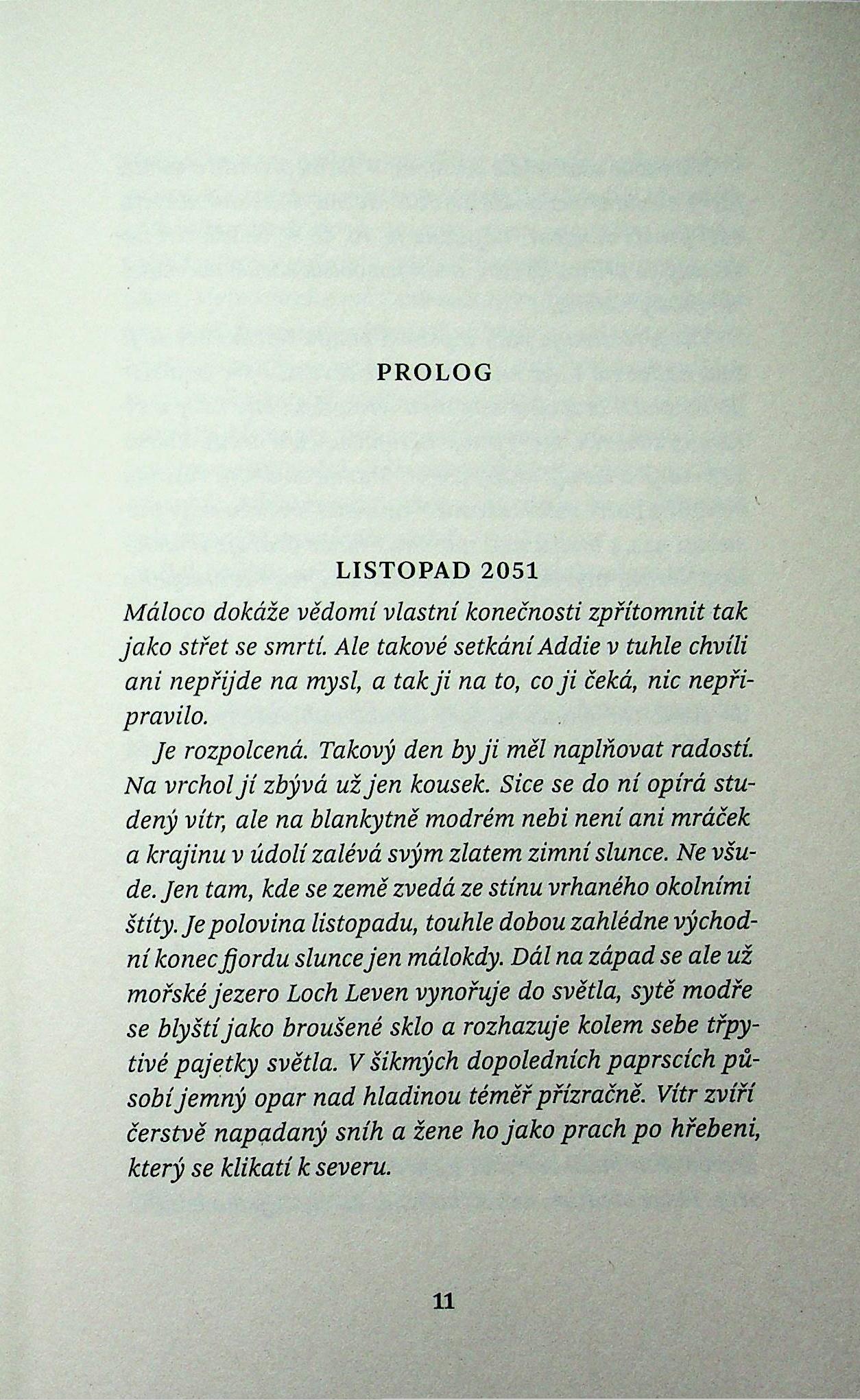 PROLOG

LISTOPAD 2051

Máloco dokáže vědomí vlastní konečnosti zpřítomnit tak jako střet se smrtí. Ale takové setkání Addie v tuhle chvíli ani nepřijde na mysl, a tak ji na to, co ji čeká, nic nepřipravilo.

Je rozpolcená. Takový den by ji měl naplňovat radostí. Na vrchol jí zbývá už jen kousek. Sice se do ní opírá studený vítr, ale na blankytně modrém nebi není ani mráček a krajinu v údolí zalévá svým zlatem zimní slunce. Ne všude. Jen tam, kde se země zvedá ze stínu vrhaného okolními štíty. Je polovina listopadu, touhle dobou zahlédne východní konec fjordu slunce jen málokdy. Dál na západ se ale už mořské jezero Loch Leven vynořuje do světla, sytě modře se blyští jako broušené sklo a rozhazuje kolem sebe třpytivé pajetky světla. V šikmých dopoledních paprscích působí jemný opar nad hladinou téměř přízračně. Vítr zvíří čerstvě napadaný sníh a žene ho jako prach po hřebeni, který se klikatí k severu.

11